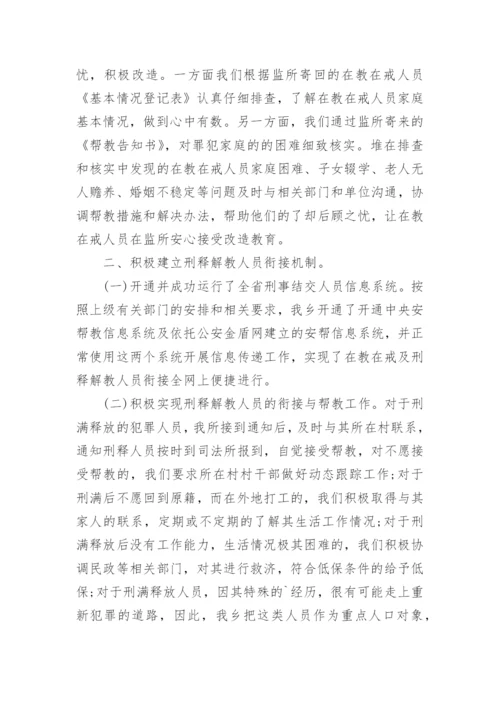 忧，积极改造。一方面我们根据监所寄回的在教在戒人员《基本情况登记表》认真仔细排查，了解在教在戒人员家庭基本情况，做到心中有数。另一方面，我们通过监所寄来的《帮教告知书》，对罪犯家庭的的困难细致核实。堆在排查和核实中发现的在教在戒人员家庭困难、子女辍学、老人无人赡养、婚姻不稳定等问题及时与相关部门和单位沟通，协调帮教措施和解决办法，帮助他们的了却后顾之忧，让在教在戒人员在监所安心接受改造教育。

二、积极建立刑释解教人员衔接机制。

(一)开通并成功运行了全省刑事结交人员信息系统。按照上级有关部门的安排和相关要求，我乡开通了开通中央安帮教信息系统及依托公安金盾网建立的安帮信息系统，并正常使用这两个系统开展信息传递工作，实现了在教在戒及刑释解教人员衔接全网上便捷进行。

(二)积极实现刑释解教人员的衔接与帮教工作。对于刑满释放的犯罪人员，我所接到通知后，及时与其所在村联系，通知刑释人员按时到司法所报到，自觉接受帮教，对不愿接受帮教的，我们要求所在村村干部做好动态跟踪工作;对于刑满后不愿回到原籍，而在外地打工的，我们积极取得与其家人的联系，定期或不定期的了解其生活工作情况;对于刑满释放后没有工作能力，生活情况极其困难的，我们积极协调民政等相关部门，对其进行救济，符合低保条件的给予低保;对于刑满释放人员，因其特殊的`经历，很有可能走上重新犯罪的道路，因此，我乡把这类人员作为重点人口对象，